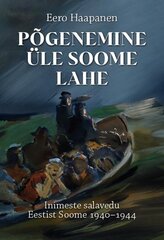 Eero Haapanen

PÕGENEMINE ÜLE SOOME LAHE

Inimeste salavedu Eestist Soome 1940–1944